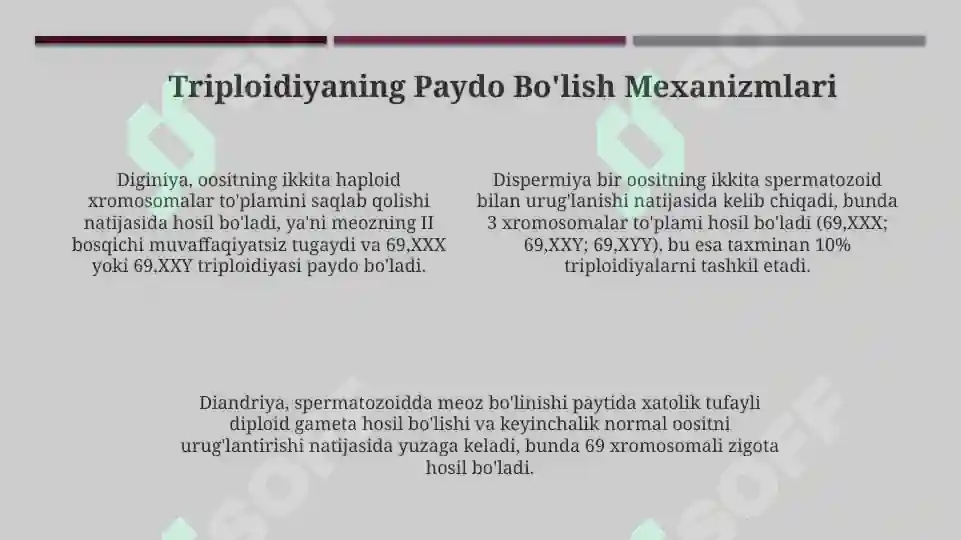 Triploidiyaning Paydo Bo'lish Mexanizmlari

Diginiya, oositning ikkita haploid xromosomalar to'plamini saqlab qolishi natijasida hosil bo'ladi, ya'ni meozning II bosqichi muvaffaqiyatsiz tugaydi va 69,XXX yoki 69,XXY triploidiyasi paydo bo'ladi.

Dispermiya bir oositning ikkita spermatozoid bilan urug'lanishi natijasida kelib chiqadi, bunda 3 xromosomalar to'plami hosil bo'ladi (69,XXX; 69,XXY; 69,XYY), bu esa taxminan 10% triploidiyalarni tashkil etadi.

Diandriya, spermatozoidda meoz bo'linishi paytida xatolik tufayli diploid gameta hosil bo'lishi va keyinchalik normal oositni urug'lantirishi natijasida yuzaga keladi, bunda 69 xromosomali zigota hosil bo'ladi.

SOFF